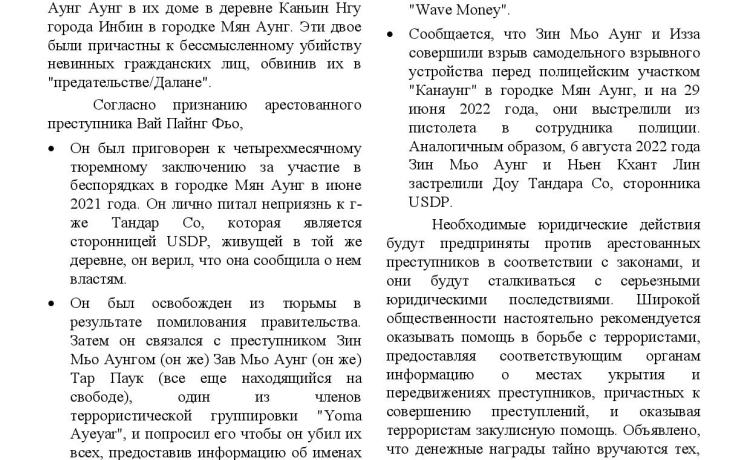 Аунг Аунг в их доме в деревне Каньин Нгу города Инбин в городке Мян Аунг. Эти двое были причастны к бессмысленному убийству невинных гражданских лиц, обвинив их в "предательстве/Далане".

Согласно признанию арестованного преступника Вай Пайнг Фьо,

• Он был приговорен к четырехмесячному тюремному заключению за участие в беспорядках в городке Мян Аунг в июне 2021 года. Он лично питал неприязнь к г-же Тандар Со, которая является сторонницей USDP, живущей в той же деревне, он верил, что она сообщила о нем властям.

• Он был освобожден из тюрьмы в результате помилования правительства. Затем он связался с преступником Зин Мьо Аунгом (он же) Зав Мьо Аунг (он же) Тар Паук (все еще находящийся на свободе), один из членов террористической группировки "Yoma Ayeyar", и попросил его чтобы он убил их всех, предоставив информацию об именах

"Wave Money".

• Сообщается, что Зин Мьо Аунг и Изза совершили взрыв самодельного взрывного устройства перед полицейским участком "Канаунг" в городке Мян Аунг, и на 29 июня 2022 года, они выстрелили из пистолета в сотрудника полиции. Аналогичным образом, 6 августа 2022 года Зин Мьо Аунг и Ньен Кхант Лин застрелили Доу Тандара Со, сторонника USDP.

Необходимые юридические действия будут предприняты против арестованных преступников в соответствии с законами, и они будут сталкиваться с серьезными юридическими последствиями. Широкой общественности настоятельно рекомендуется оказывать помощь в борьбе с террористами, предоставляя соответствующим органам информацию о местах укрытия и передвижениях преступников, причастных к совершению преступлений, и оказывая террористам закулисную помощь. Объявлено, что денежные награды тайно вручаются тех,